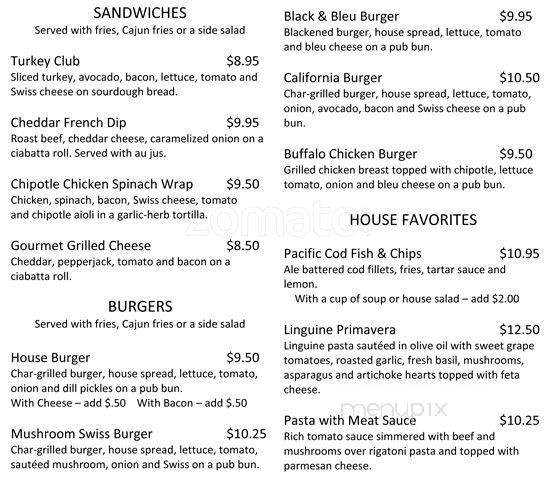 SANDWICHES
Served with fries, Cajun fries or a side salad

Turkey Club $8.95
Sliced turkey, avocado, bacon, lettuce, tomato and Swiss cheese on sourdough bread.

Cheddar French Dip $9.95
Roast beef, cheddar cheese, caramelized onion on a ciabatta roll. Served with au jus.

Chipotle Chicken Spinach Wrap $9.50
Chicken, spinach, bacon, Swiss cheese, tomato and chipotle aioli in a garlic-herb tortilla.

Gourmet Grilled Cheese $8.50
Cheddar, pepperjack, tomato and bacon on a ciabatta roll.

BURGERS
Served with fries, Cajun fries or a side salad

House Burger $9.50
Char-grilled burger, house spread, lettuce, tomato, onion and dill pickles on a pub bun.
With Cheese – add $.50 With Bacon – add $.50

Mushroom Swiss Burger $10.25
Char-grilled burger, house spread, lettuce, tomato, sautéed mushroom, onion and Swiss on a pub bun.

Black & Bleu Burger $9.95
Blackened burger, house spread, lettuce, tomato and bleu cheese on a pub bun.

California Burger $10.50
Char-grilled burger, house spread, lettuce, tomato, onion, avocado, bacon and Swiss cheese on a pub bun.

Buffalo Chicken Burger $9.50
Grilled chicken breast topped with chipotle, lettuce tomato, onion and bleu cheese on a pub bun.

zomato

HOUSE FAVORITES

Pacific Cod Fish & Chips $10.95
Ale battered cod fillets, fries, tartar sauce and lemon.
With a cup of soup or house salad – add $2.00

Linguine Primavera $12.50
Linguine pasta sautéed in olive oil with sweet grape tomatoes, roasted garlic, fresh basil, mushrooms, asparagus and artichoke hearts topped with feta cheese.

menupix

Pasta with Meat Sauce $10.25
Rich tomato sauce simmered with beef and mushrooms over rigatoni pasta and topped with parmesan cheese.